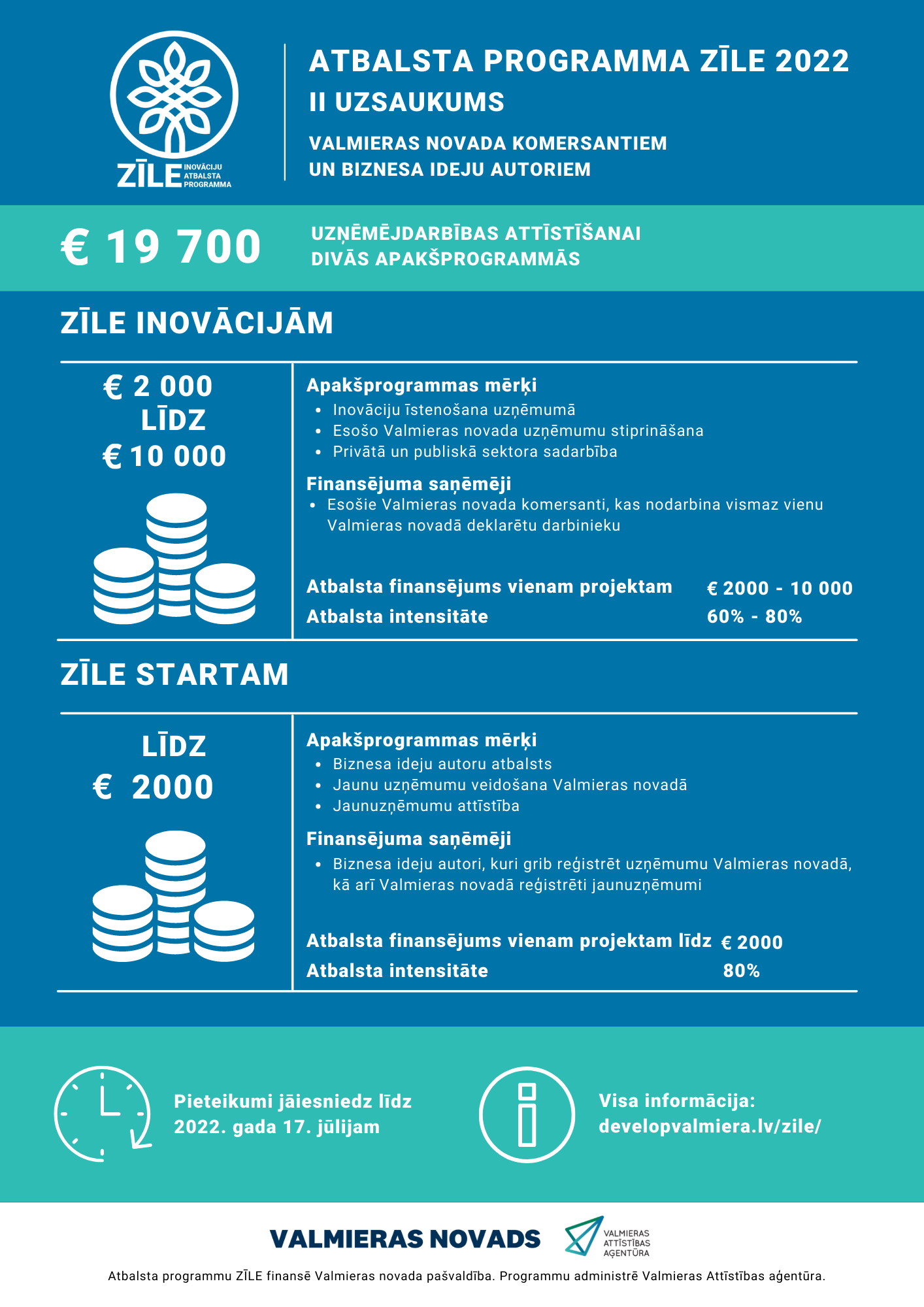 ZĪLE INOVĀCIJU ATBALSTA PROGRAMMA

ATBALSTA PROGRAMMA ZĪLE 2022
II UZSAUKUMS
VALMIERAS NOVADA KOMERSANTIEM UN BIZNESA IDEJU AUTORIEM

€ 19 700

UZŅĒMĒJDARBĪBAS ATTĪSTĪŠANAI DIVĀS APAKŠPROGRAMMĀS

ZĪLE INOVĀCIJĀM

€ 2 000 LĪDZ € 10 000

Apakšprogrammas mērķi
• Inovāciju īstenošana uzņēmumā
• Esošo Valmieras novada uzņēmumu stiprināšana
• Privātā un publiskā sektora sadarbība

Finansējuma saņēmēji
• Esošie Valmieras novada komersanti, kas nodarbina vismaz vienu Valmieras novadā deklarētu darbinieku

Atbalsta finansējums vienam projektam € 2000 - 10 000
Atbalsta intensitāte 60% - 80%

ZĪLE STARTAM

LĪDZ € 2000

Apakšprogrammas mērķi
• Biznesa ideju autoru atbalsts
• Jaunu uzņēmumu veidošana Valmieras novadā
• Jaunuzņēmumu attīstība

Finansējuma saņēmēji
• Biznesa ideju autori, kuri grib reģistrēt uzņēmumu Valmieras novadā, kā arī Valmieras novadā reģistrēti jaunuzņēmumi

Atbalsta finansējums vienam projektam līdz € 2000
Atbalsta intensitāte 80%

Pieteikumi jāiesniedz līdz 2022. gada 17. jūlijam

Visa informācija: developvalmiera.lv/zile/

VALMIERAS NOVADS
VALMIERAS ATTĪSTĪBAS AĢENTŪRA

Atbalsta programmu ZĪLE finansē Valmieras novada pašvaldība. Programmu administrē Valmieras Attīstības aģentūra.